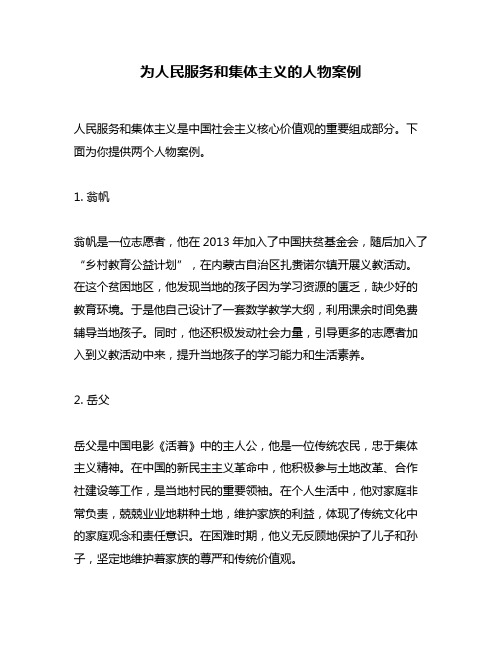 为人民服务和集体主义的人物案例

人民服务和集体主义是中国社会主义核心价值观的重要组成部分。下面为你提供两个人物案例。

1. 翁帆

翁帆是一位志愿者，他在 2013 年加入了中国扶贫基金会，随后加入了“乡村教育公益计划”，在内蒙古自治区扎赉诺尔镇开展义教活动。在这个贫困地区，他发现当地的孩子因为学习资源的匮乏，缺少好的教育环境。于是他自己设计了一套数学教学大纲，利用课余时间免费辅导当地孩子。同时，他还积极发动社会力量，引导更多的志愿者加入到义教活动中来，提升当地孩子的学习能力和生活素养。

2. 岳父

岳父是中国电影《活着》中的主人公，他是一位传统农民，忠于集体主义精神。在中国的新民主主义革命中，他积极参与土地改革、合作社建设等工作，是当地村民的重要领袖。在个人生活中，他对家庭非常负责，兢兢业业地耕种土地，维护家族的利益，体现了传统文化中的家庭观念和责任意识。在困难时期，他义无反顾地保护了儿子和孙子，坚定地维护着家族的尊严和传统价值观。